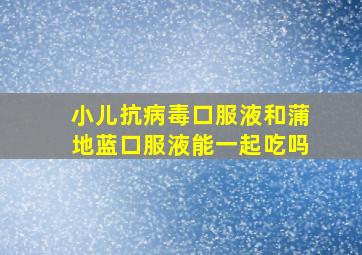 小儿抗病毒口服液和蒲地蓝口服液能一起吃吗